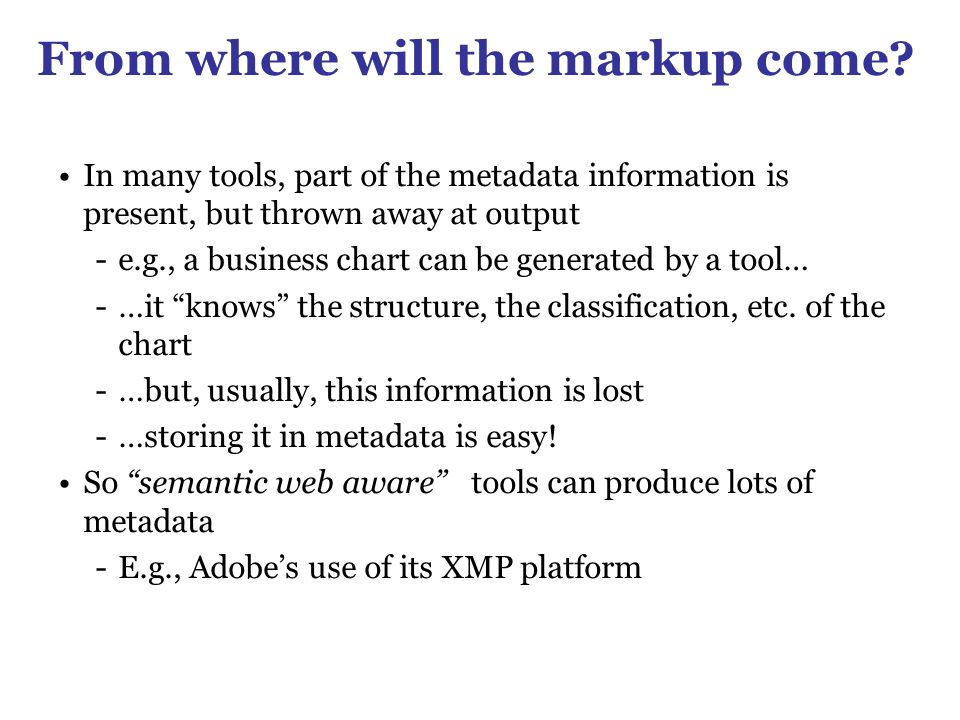 From where will the markup come?

• In many tools, part of the metadata information is present, but thrown away at output
  - e.g., a business chart can be generated by a tool…
  - …it “knows” the structure, the classification, etc. of the chart
  - …but, usually, this information is lost
  - …storing it in metadata is easy!
• So “semantic web aware” tools can produce lots of metadata
  - E.g., Adobe’s use of its XMP platform